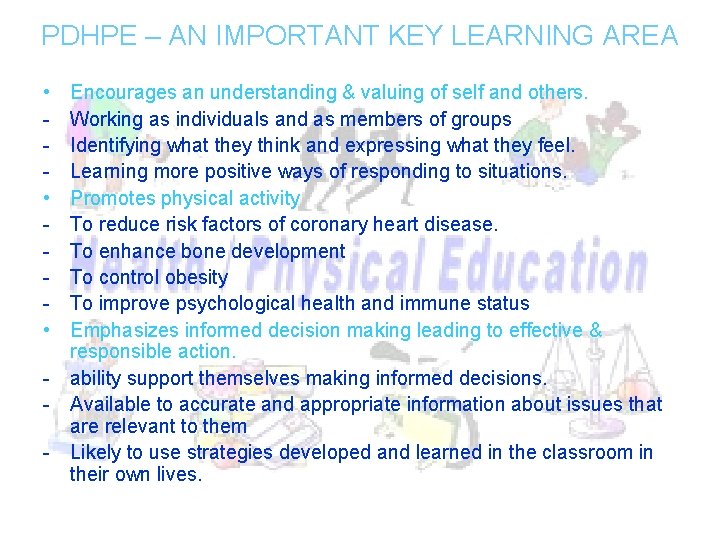 PDHPE – AN IMPORTANT KEY LEARNING AREA

• Encourages an understanding & valuing of self and others.
- Working as individuals and as members of groups
- Identifying what they think and expressing what they feel.
- Learning more positive ways of responding to situations.
• Promotes physical activity
- To reduce risk factors of coronary heart disease.
- To enhance bone development
- To control obesity
- To improve psychological health and immune status
• Emphasizes informed decision making leading to effective & responsible action.
- ability support themselves making informed decisions.
- Available to accurate and appropriate information about issues that are relevant to them
- Likely to use strategies developed and learned in the classroom in their own lives.

Health Physical Education